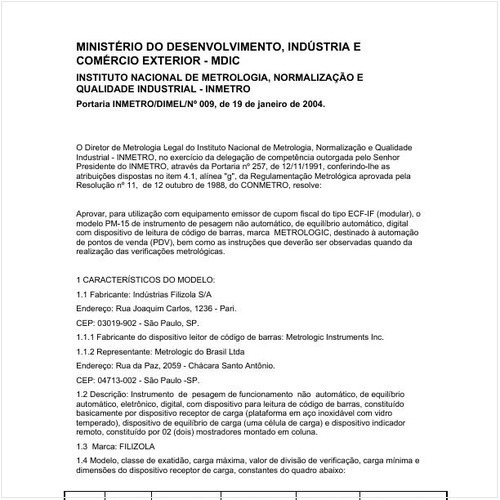 MINISTÉRIO DO DESENVOLVIMENTO, INDÚSTRIA E COMÉRCIO EXTERIOR - MDIC

INSTITUTO NACIONAL DE METROLOGIA, NORMALIZAÇÃO E QUALIDADE INDUSTRIAL - INMETRO

Portaria INMETRO/DIMEL/Nº 009, de 19 de janeiro de 2004.

O Diretor de Metrologia Legal do Instituto Nacional de Metrologia, Normalização e Qualidade Industrial - INMETRO, no exercício da delegação de competência outorgada pelo Senhor Presidente do INMETRO, através da Portaria nº 257, de 12/11/1991, conferindo-lhe as atribuições dispostas no item 4.1, alínea "g", da Regulamentação Metrológica aprovada pela Resolução nº 11, de 12 outubro de 1988, do CONMETRO, resolve:

Aprovar, para utilização com equipamento emissor de cupom fiscal do tipo ECF-IF (modular), o modelo PM-15 de instrumento de pesagem não automático, de equilíbrio automático, digital com dispositivo de leitura de código de barras, marca METROLOGIC, destinado à automação de pontos de venda (PDV), bem como as instruções que deverão ser observadas quando da realização das verificações metrológicas.

1 CARACTERÍSTICOS DO MODELO:

1.1 Fabricante: Indústrias Filizola S/A

Endereço: Rua Joaquim Carlos, 1236 - Pari.

CEP: 03019-902 - São Paulo, SP.

1.1.1 Fabricante do dispositivo leitor de código de barras: Metrologic Instruments Inc.

1.1.2 Representante: Metrologic do Brasil Ltda

Endereço: Rua da Paz, 2059 - Chácara Santo Antônio.

CEP: 04713-002 - São Paulo -SP.

1.2 Descrição: Instrumento de pesagem de funcionamento não automático, de equilíbrio automático, eletrônico, digital, com dispositivo para leitura de código de barras, constituído basicamente por dispositivo receptor de carga (plataforma em aço inoxidável com vidro temperado), dispositivo de equilíbrio de carga (uma célula de carga) e dispositivo indicador remoto, constituído por 02 (dois) mostradores montado em coluna.

1.3 Marca: FILIZOLA

1.4 Modelo, classe de exatidão, carga máxima, valor de divisão de verificação, carga mínima e dimensões do dispositivo receptor de carga, constantes do quadro abaixo: